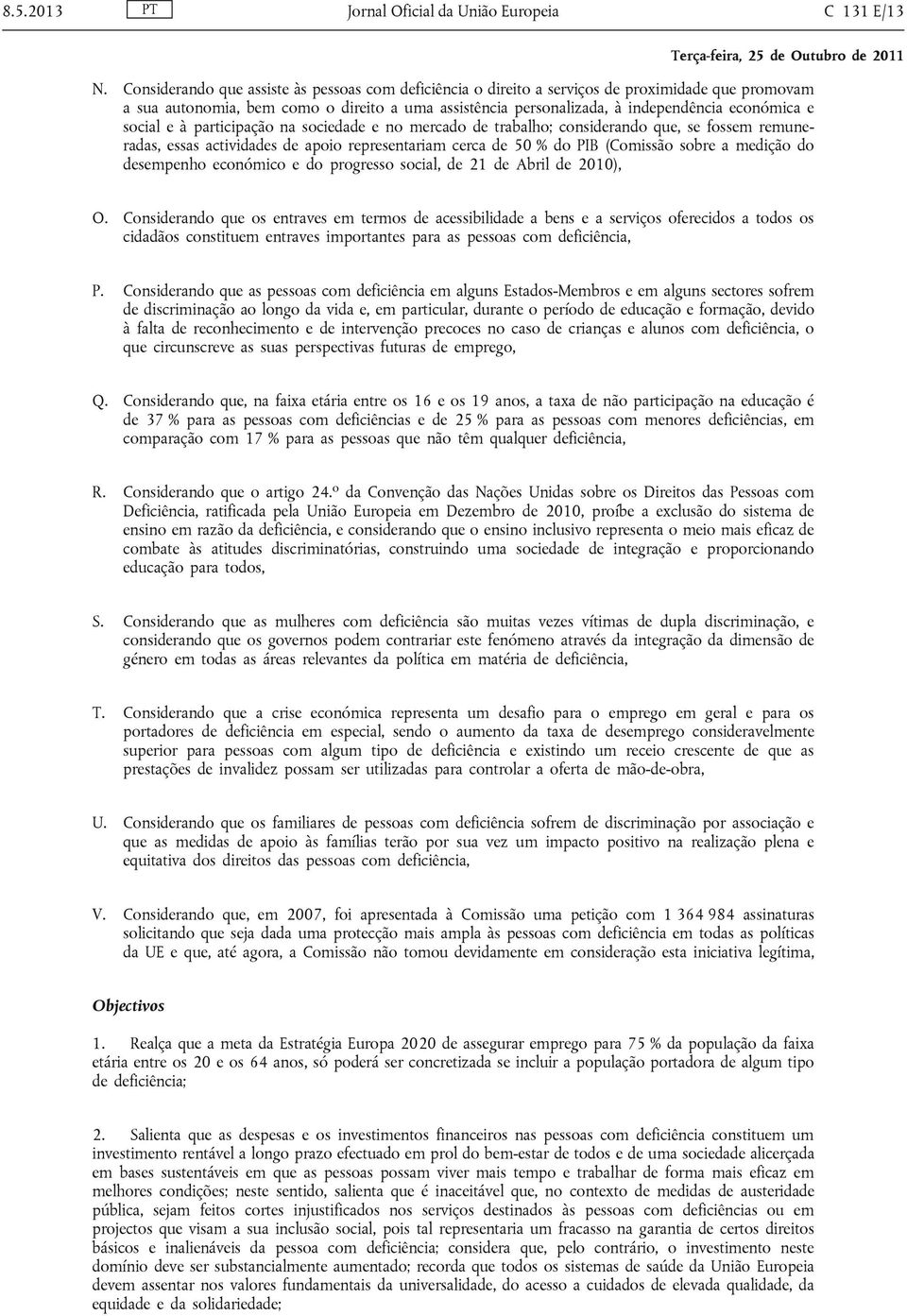 8.5.2013 PT Jornal Oficial da União Europeia C 131 E/13

Terça-feira, 25 de Outubro de 2011

N. Considerando que assiste às pessoas com deficiência o direito a serviços de proximidade que promovam a sua autonomia, bem como o direito a uma assistência personalizada, à independência económica e social e à participação na sociedade e no mercado de trabalho; considerando que, se fossem remuneradas, essas actividades de apoio representariam cerca de 50 % do PIB (Comissão sobre a medição do desempenho económico e do progresso social, de 21 de Abril de 2010),

O. Considerando que os entraves em termos de acessibilidade a bens e a serviços oferecidos a todos os cidadãos constituem entraves importantes para as pessoas com deficiência,

P. Considerando que as pessoas com deficiência em alguns Estados-Membros e em alguns sectores sofrem de discriminação ao longo da vida e, em particular, durante o período de educação e formação, devido à falta de reconhecimento e de intervenção precoces no caso de crianças e alunos com deficiência, o que circunscreve as suas perspectivas futuras de emprego,

Q. Considerando que, na faixa etária entre os 16 e os 19 anos, a taxa de não participação na educação é de 37 % para as pessoas com deficiências e de 25 % para as pessoas com menores deficiências, em comparação com 17 % para as pessoas que não têm qualquer deficiência,

R. Considerando que o artigo 24.º da Convenção das Nações Unidas sobre os Direitos das Pessoas com Deficiência, ratificada pela União Europeia em Dezembro de 2010, proíbe a exclusão do sistema de ensino em razão da deficiência, e considerando que o ensino inclusivo representa o meio mais eficaz de combate às atitudes discriminatórias, construindo uma sociedade de integração e proporcionando educação para todos,

S. Considerando que as mulheres com deficiência são muitas vezes vítimas de dupla discriminação, e considerando que os governos podem contrariar este fenómeno através da integração da dimensão de género em todas as áreas relevantes da política em matéria de deficiência,

T. Considerando que a crise económica representa um desafio para o emprego em geral e para os portadores de deficiência em especial, sendo o aumento da taxa de desemprego consideravelmente superior para pessoas com algum tipo de deficiência e existindo um receio crescente de que as prestações de invalidez possam ser utilizadas para controlar a oferta de mão-de-obra,

U. Considerando que os familiares de pessoas com deficiência sofrem de discriminação por associação e que as medidas de apoio às famílias terão por sua vez um impacto positivo na realização plena e equitativa dos direitos das pessoas com deficiência,

V. Considerando que, em 2007, foi apresentada à Comissão uma petição com 1 364 984 assinaturas solicitando que seja dada uma protecção mais ampla às pessoas com deficiência em todas as políticas da UE e que, até agora, a Comissão não tomou devidamente em consideração esta iniciativa legítima,

Objectivos

1. Realça que a meta da Estratégia Europa 2020 de assegurar emprego para 75 % da população da faixa etária entre os 20 e os 64 anos, só poderá ser concretizada se incluir a população portadora de algum tipo de deficiência;

2. Salienta que as despesas e os investimentos financeiros nas pessoas com deficiência constituem um investimento rentável a longo prazo efectuado em prol do bem-estar de todos e de uma sociedade alicerçada em bases sustentáveis em que as pessoas possam viver mais tempo e trabalhar de forma mais eficaz em melhores condições; neste sentido, salienta que é inaceitável que, no contexto de medidas de austeridade pública, sejam feitos cortes injustificados nos serviços destinados às pessoas com deficiências ou em projectos que visam a sua inclusão social, pois tal representaria um fracasso na garantia de certos direitos básicos e inalienáveis da pessoa com deficiência; considera que, pelo contrário, o investimento neste domínio deve ser substancialmente aumentado; recorda que todos os sistemas de saúde da União Europeia devem assentar nos valores fundamentais da universalidade, do acesso a cuidados de elevada qualidade, da equidade e da solidariedade;